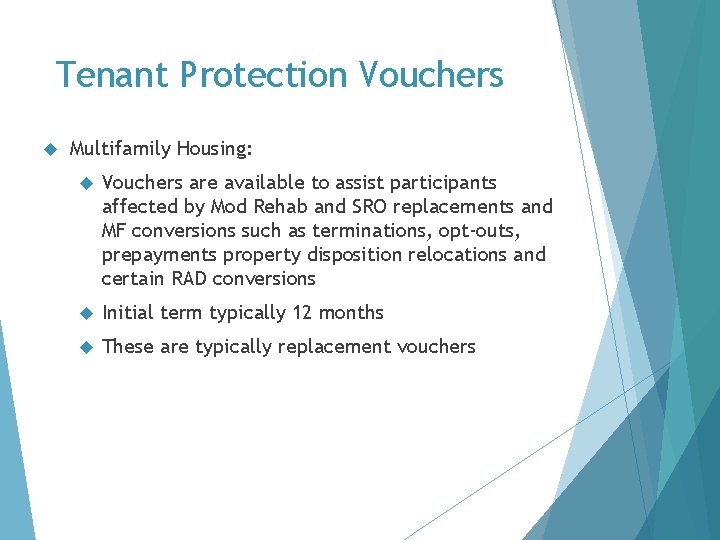 Tenant Protection Vouchers

Multifamily Housing:

Vouchers are available to assist participants affected by Mod Rehab and SRO replacements and MF conversions such as terminations, opt-outs, prepayments property disposition relocations and certain RAD conversions

Initial term typically 12 months

These are typically replacement vouchers